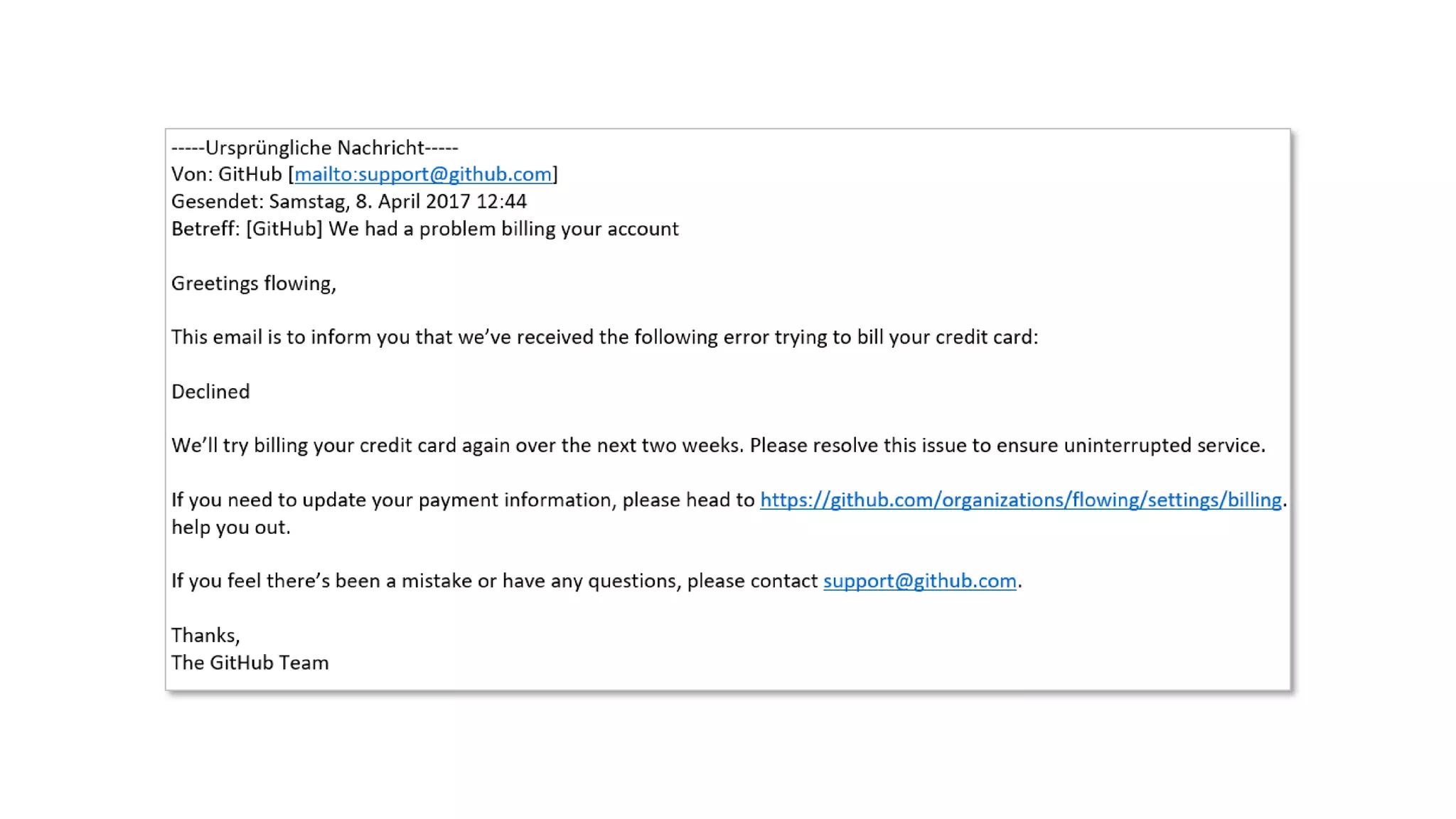 -----Ursprüngliche Nachricht-----
Von: GitHub [mailto:support@github.com]
Gesendet: Samstag, 8. April 2017 12:44
Betreff: [GitHub] We had a problem billing your account

Greetings flowing,

This email is to inform you that we've received the following error trying to bill your credit card:

Declined

We'll try billing your credit card again over the next two weeks. Please resolve this issue to ensure uninterrupted service.

If you need to update your payment information, please head to https://github.com/organizations/flowing/settings/billing. help you out.

If you feel there's been a mistake or have any questions, please contact support@github.com.

Thanks,
The GitHub Team